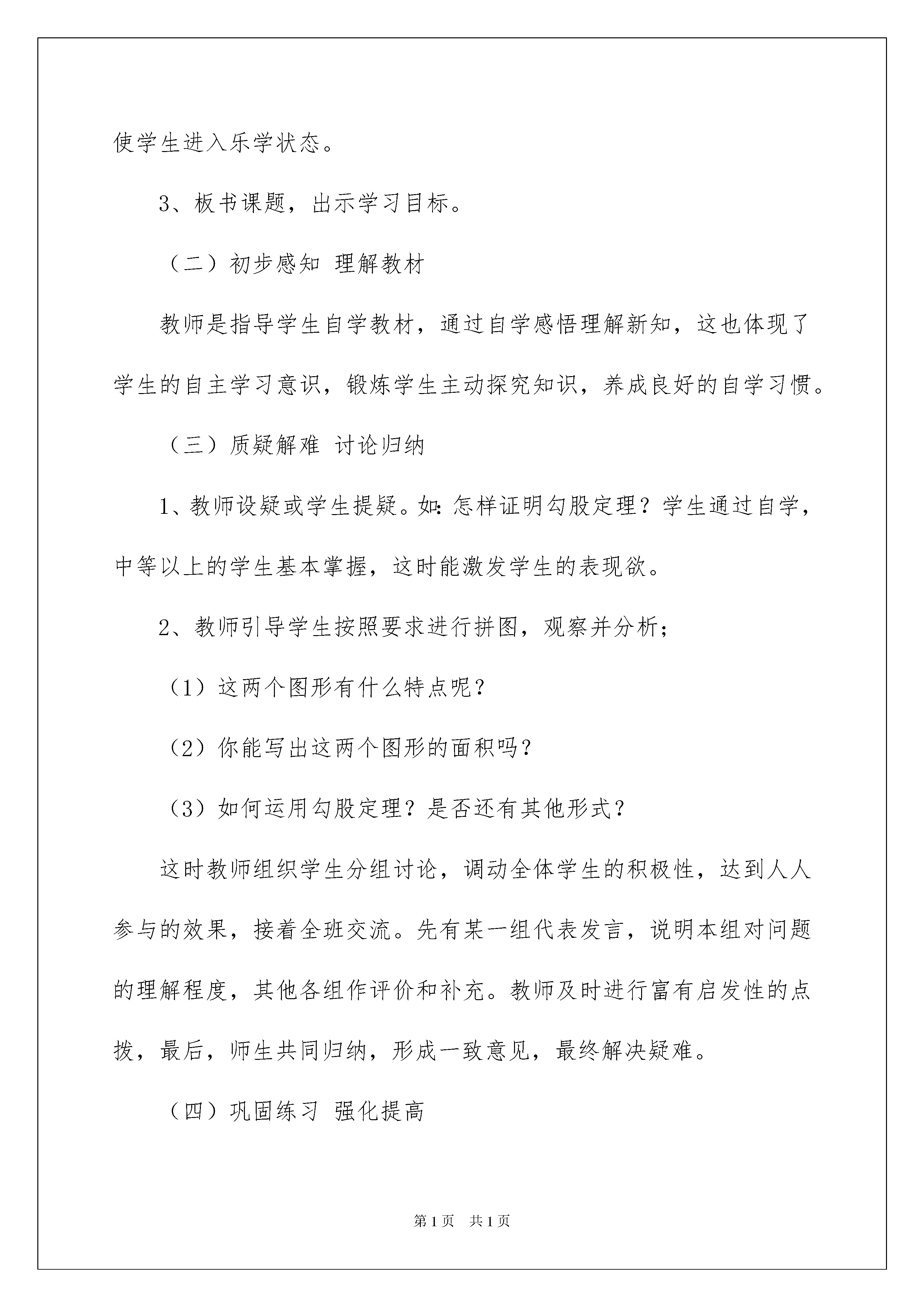 使学生进入乐学状态。

3、板书课题，出示学习目标。

（二）初步感知 理解教材

教师是指导学生自学教材，通过自学感悟理解新知，这也体现了学生的自主学习意识，锻炼学生主动探究知识，养成良好的自学习惯。

（三）质疑解难 讨论归纳

1、教师设疑或学生提疑。如：怎样证明勾股定理？学生通过自学，中等以上的学生基本掌握，这时能激发学生的表现欲。

2、教师引导学生按照要求进行拼图，观察并分析；

（1）这两个图形有什么特点呢？

（2）你能写出这两个图形的面积吗？

（3）如何运用勾股定理？是否还有其他形式？

这时教师组织学生分组讨论，调动全体学生的积极性，达到人人参与的效果，接着全班交流。先有某一组代表发言，说明本组对问题的理解程度，其他各组作评价和补充。教师及时进行富有启发性的点拨，最后，师生共同归纳，形成一致意见，最终解决疑难。

（四）巩固练习 强化提高

第1页 共1页